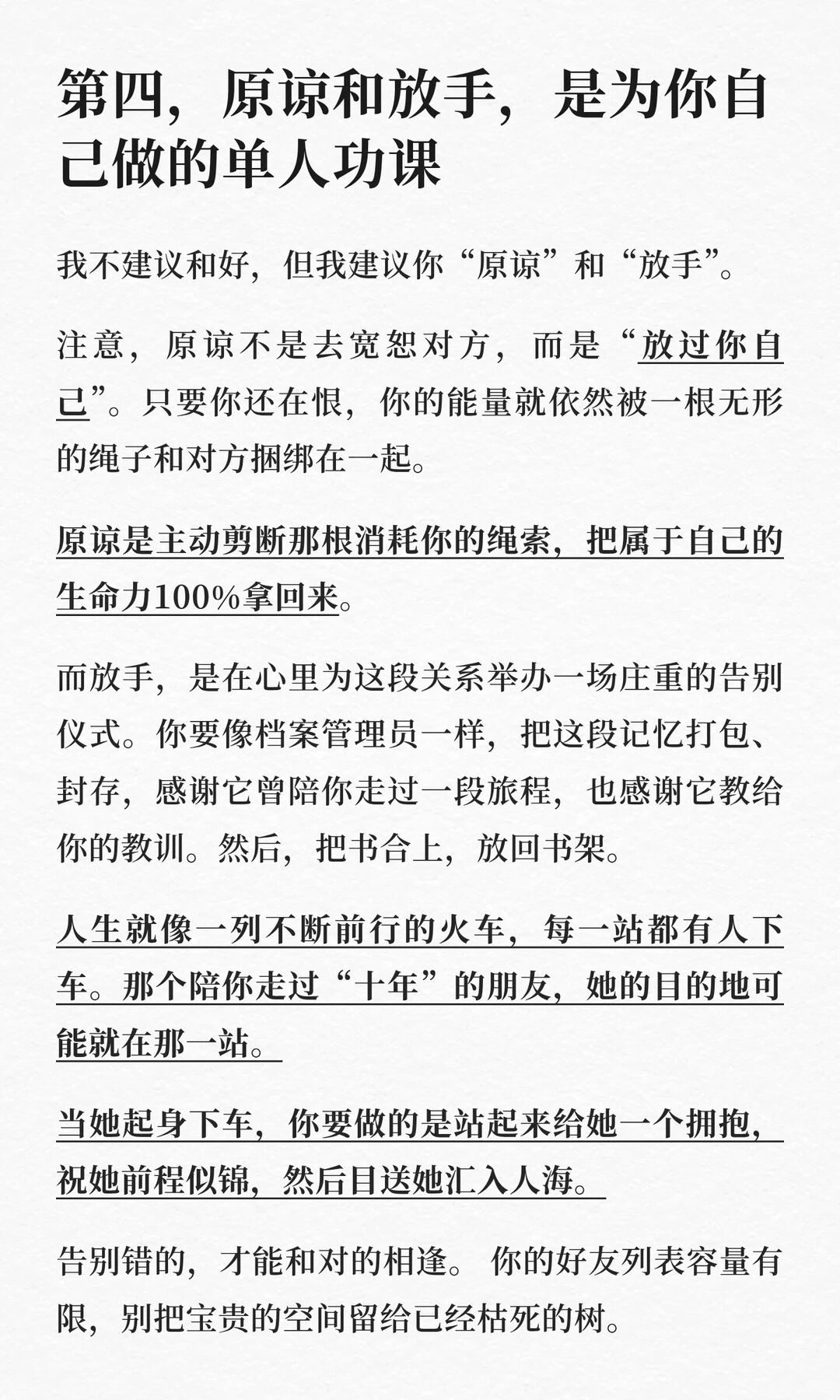 第四，原谅和放手，是为你自己做的单人功课

我不建议和好，但我建议你“原谅”和“放手”。

注意，原谅不是去宽恕对方，而是“放过你自己”。只要你还在恨，你的能量就依然被一根无形的绳子和对方捆绑在一起。

原谅是主动剪断那根消耗你的绳索，把属于自己的生命力100%拿回来。

而放手，是在心里为这段关系举办一场庄重的告别仪式。你要像档案管理员一样，把这段记忆打包、封存，感谢它曾陪你走过一段旅程，也感谢它教给你的教训。然后，把书合上，放回书架。

人生就像一列不断前行的火车，每一站都有人下车。那个陪你走过“十年”的朋友，她的目的地可能就在那一站。

当她起身下车，你要做的是站起来给她一个拥抱，祝她前程似锦，然后目送她汇入人海。

告别错的，才能和对的相逢。你的好友列表容量有限，别把宝贵的空间留给已经枯死的树。